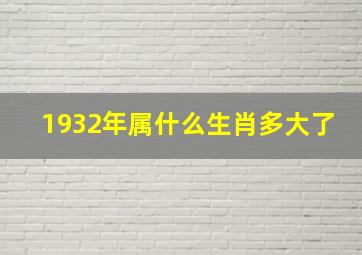 1932年属什么生肖多大了